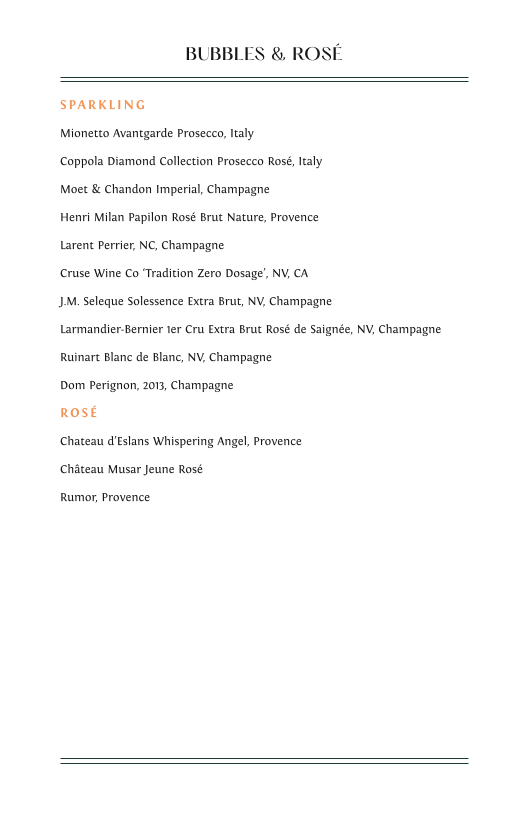 BUBBLES & ROSÉ

SPARKLING

Mionetto Avantgarde Prosecco, Italy

Coppola Diamond Collection Prosecco Rosé, Italy

Moet & Chandon Imperial, Champagne

Henri Milan Papilon Rosé Brut Nature, Provence

Larent Perrier, NC, Champagne

Cruse Wine Co 'Tradition Zero Dosage', NV, CA

J.M. Seleque Solessence Extra Brut, NV, Champagne

Larmandier-Bernier 1er Cru Extra Brut Rosé de Saignée, NV, Champagne

Ruinart Blanc de Blanc, NV, Champagne

Dom Perignon, 2013, Champagne

ROSÉ

Chateau d'Eslans Whispering Angel, Provence

Château Musar Jeune Rosé

Rumor, Provence